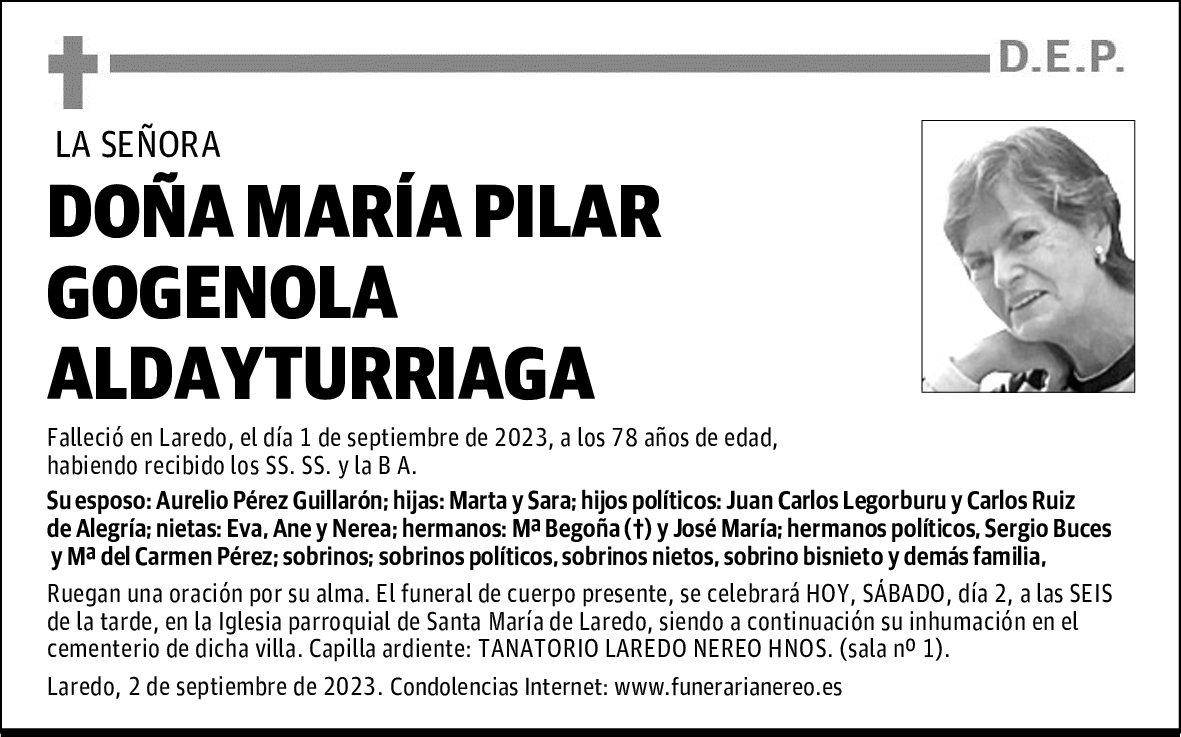 D.E.P.

LA SEÑORA

DOÑA MARÍA PILAR GOGENOLA ALDAYTURRIAGA

Falleció en Laredo, el día 1 de septiembre de 2023, a los 78 años de edad, habiendo recibido los SS. SS. y la B A.

Su esposo: Aurelio Pérez Guillarón; hijas: Marta y Sara; hijos políticos: Juan Carlos Legorburu y Carlos Ruiz de Alegría; nietas: Eva, Ane y Nerea; hermanos: Mª Begoña (†) y José María; hermanos políticos, Sergio Buces y Mª del Carmen Pérez; sobrinos; sobrinos políticos, sobrinos nietos, sobrino bisnieto y demás familia,

Ruegan una oración por su alma. El funeral de cuerpo presente, se celebrará HOY, SÁBADO, día 2, a las SEIS de la tarde, en la Iglesia parroquial de Santa María de Laredo, siendo a continuación su inhumación en el cementerio de dicha villa. Capilla ardiente: TANATORIO LAREDO NEREO HNOS. (sala nº 1).

Laredo, 2 de septiembre de 2023. Condolencias Internet: www.funerarianereo.es